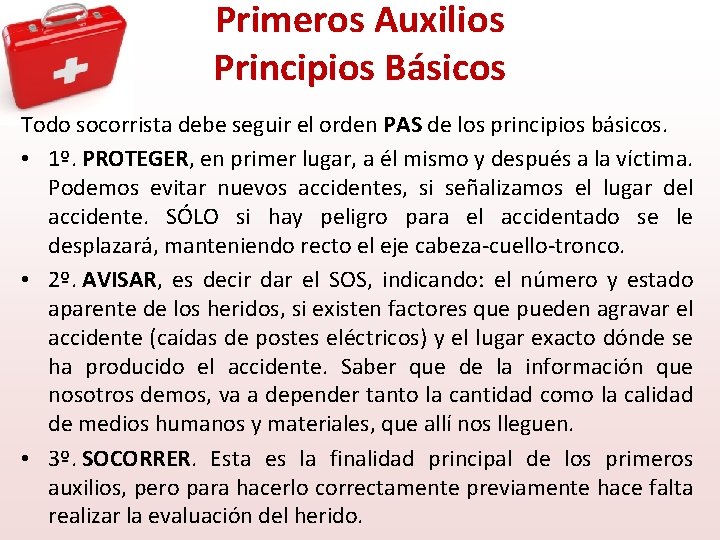 Primeros Auxilios
Principios Básicos

Todo socorrista debe seguir el orden PAS de los principios básicos.

• 1º. PROTEGER, en primer lugar, a él mismo y después a la víctima. Podemos evitar nuevos accidentes, si señalizamos el lugar del accidente. SÓLO si hay peligro para el accidentado se le desplazará, manteniendo recto el eje cabeza-cuello-tronco.

• 2º. AVISAR, es decir dar el SOS, indicando: el número y estado aparente de los heridos, si existen factores que pueden agravar el accidente (caídas de postes eléctricos) y el lugar exacto dónde se ha producido el accidente. Saber que de la información que nosotros demos, va a depender tanto la cantidad como la calidad de medios humanos y materiales, que allí nos lleguen.

• 3º. SOCORRER. Esta es la finalidad principal de los primeros auxilios, pero para hacerlo correctamente previamente hace falta realizar la evaluación del herido.